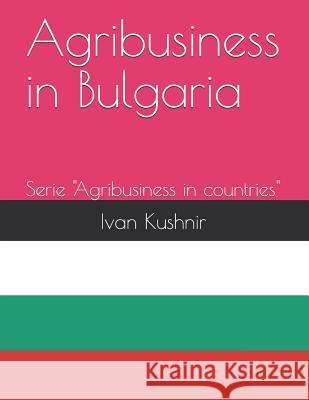 Agribusiness in Bulgaria

Serie "Agribusiness in countries"

Ivan Kushnir

Kraina Książek